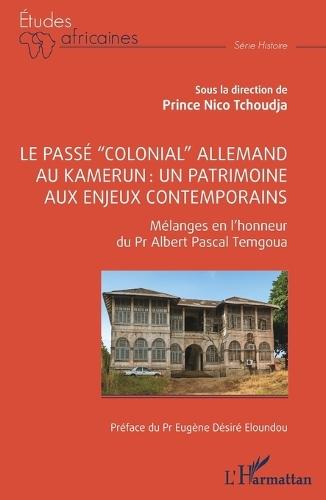 Études africaines

Série Histoire

Sous la direction de
Prince Nico Tchoudja

LE PASSÉ "COLONIAL" ALLEMAND AU KAMERUN : UN PATRIMOINE AUX ENJEUX CONTEMPORAINS

Mélanges en l'honneur du Pr Albert Pascal Temgoua

Préface du Pr Eugène Désiré Eloundou

L'Harmattan